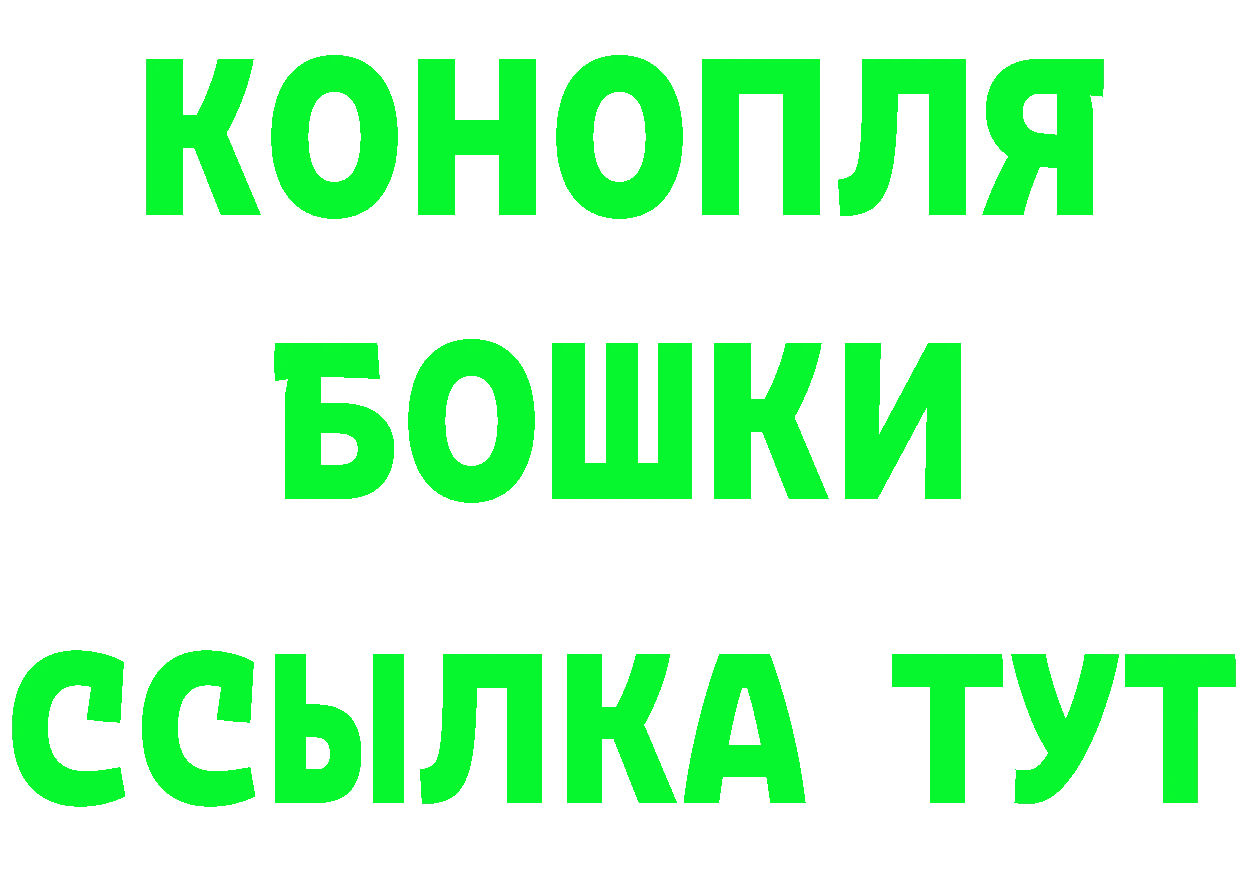 КОНОПЛЯ
БОШКИ
ССЫЛКА ТУТ